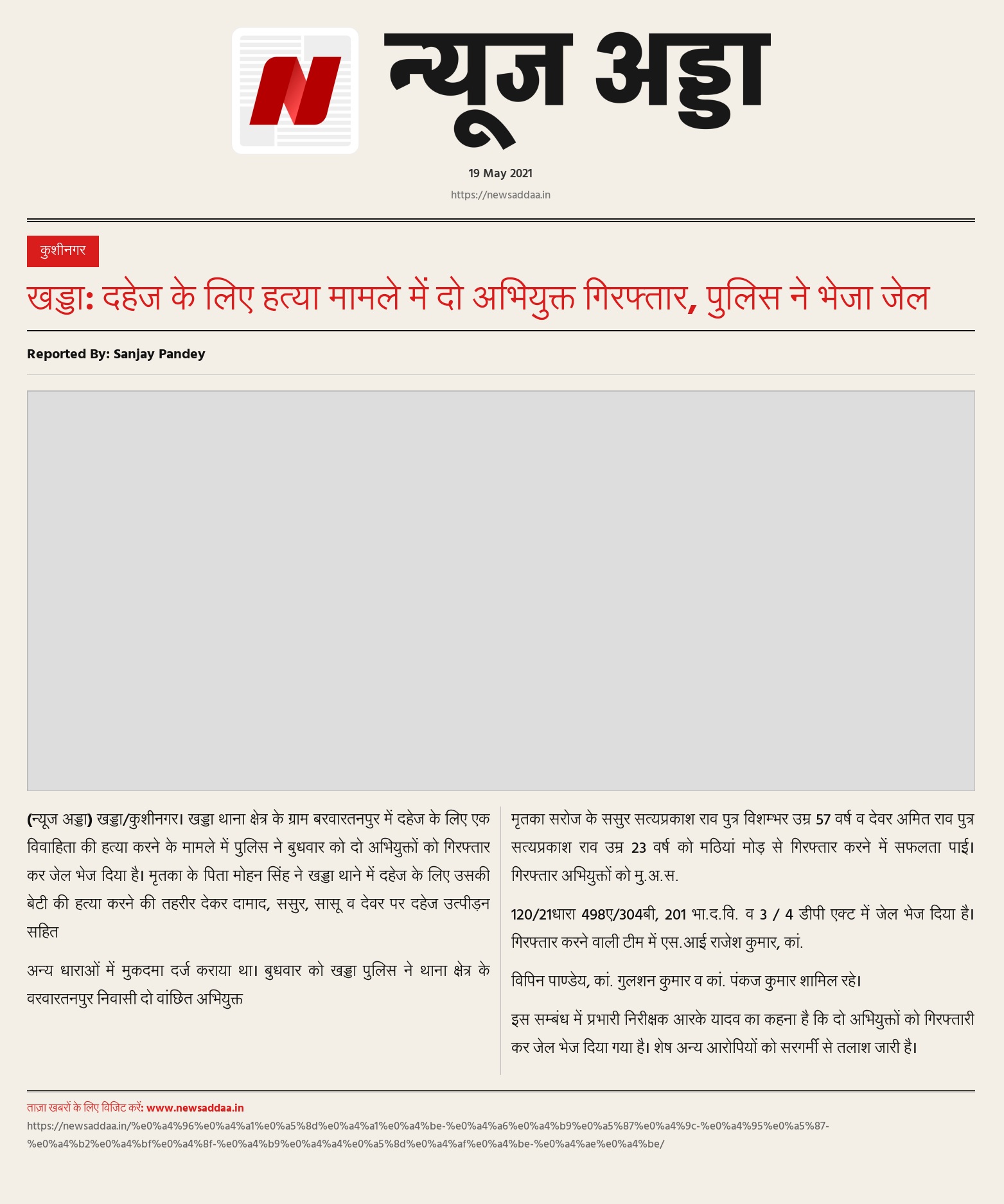 N

न्यूज अड्डा

19 May 2021

https://newsaddaa.in

कुशीनगर

खड्डा: दहेज के लिए हत्या मामले में दो अभियुक्त गिरफ्तार, पुलिस ने भेजा जेल

Reported By: Sanjay Pandey

(न्यूज अड्डा) खड्डा/कुशीनगर। खड्डा थाना क्षेत्र के ग्राम बरवारतनपुर में दहेज के लिए एक विवाहिता की हत्या करने के मामले में पुलिस ने बुधवार को दो अभियुक्तों को गिरफ्तार कर जेल भेज दिया है। मृतका के पिता मोहन सिंह ने खड्डा थाने में दहेज के लिए उसकी बेटी की हत्या करने की तहरीर देकर दामाद, ससुर, सासू व देवर पर दहेज उत्पीड़न सहित

अन्य धाराओं में मुकदमा दर्ज कराया था। बुधवार को खड्डा पुलिस ने थाना क्षेत्र के वरवारतनपुर निवासी दो वांछित अभियुक्त

मृतका सरोज के ससुर सत्यप्रकाश राव पुत्र विशम्भर उम्र 57 वर्ष व देवर अमित राव पुत्र सत्यप्रकाश राव उम्र 23 वर्ष को मठियां मोड़ से गिरफ्तार करने में सफलता पाई। गिरफ्तार अभियुक्तों को मु.अ.स.

120/21धारा 498ए/304बी, 201 भा.द.वि. व 3 / 4 डीपी एक्ट में जेल भेज दिया है। गिरफ्तार करने वाली टीम में एस.आई राजेश कुमार, कां.

विपिन पाण्डेय, कां. गुलशन कुमार व कां. पंकज कुमार शामिल रहे।

इस सम्बंध में प्रभारी निरीक्षक आरके यादव का कहना है कि दो अभियुक्तों को गिरफ्तारी कर जेल भेज दिया गया है। शेष अन्य आरोपियों को सरगर्मी से तलाश जारी है।

ताज़ा खबरों के लिए विजिट करें: www.newsaddaa.in

https://newsaddaa.in/%e0%a4%96%e0%a4%a1%e0%a5%8d%e0%a4%a1%e0%a4%be-%e0%a4%a6%e0%a4%b9%e0%a5%87%e0%a4%9c-%e0%a4%95%e0%a5%87-%e0%a4%b2%e0%a4%bf%e0%a4%8f-%e0%a4%b9%e0%a4%a4%e0%a5%8d%e0%a4%af%e0%a4%be-%e0%a4%ae%e0%a4%be/